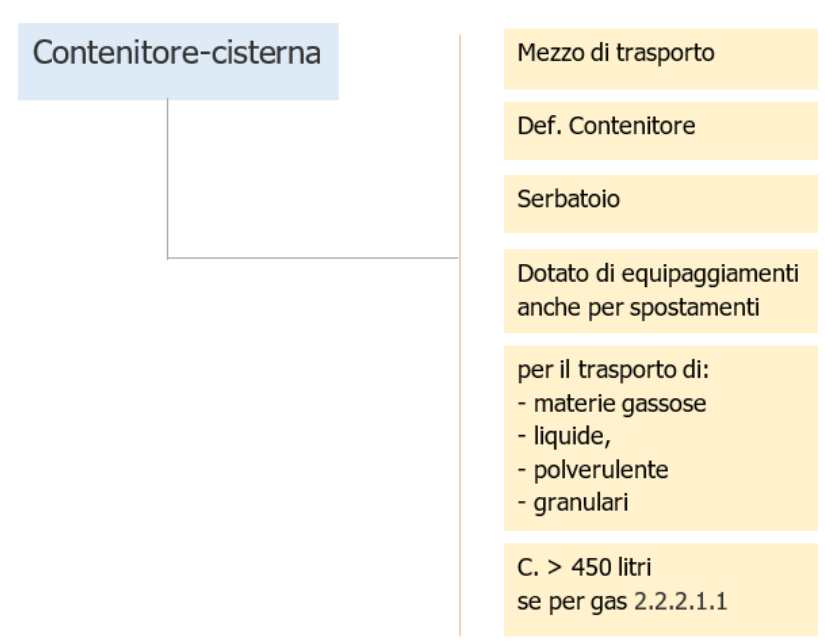 Contenitore-cisterna

Mezzo di trasporto

Def. Contenitore

Serbatoio

Dotato di equipaggiamenti anche per spostamenti

per il trasporto di:
- materie gassose
- liquide,
- polverulente
- granulari

C. > 450 litri
se per gas 2.2.2.1.1